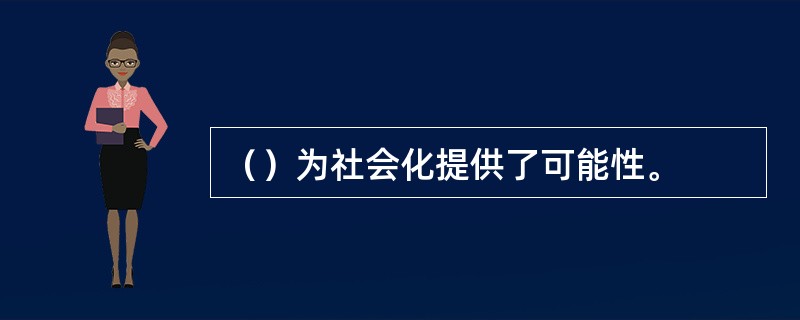 （）为社会化提供了可能性。